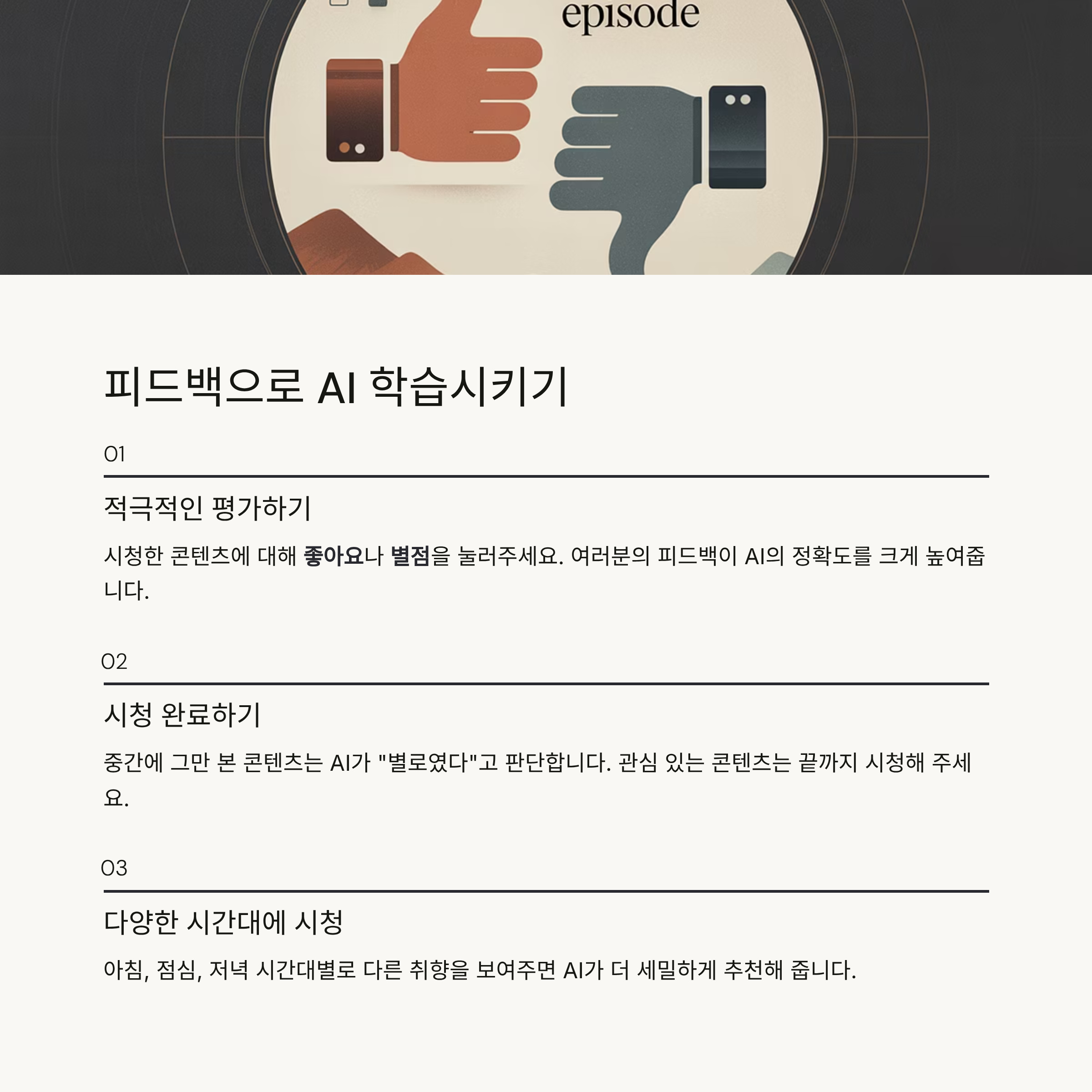 episode

피드백으로 AI 학습시키기

01

적극적인 평가하기

시청한 콘텐츠에 대해 좋아요나 별점을 눌러주세요. 여러분의 피드백이 AI의 정확도를 크게 높여줍니다.

02

시청 완료하기

중간에 그만 본 콘텐츠는 AI가 "별로였다"고 판단합니다. 관심 있는 콘텐츠는 끝까지 시청해 주세요.

03

다양한 시간대에 시청

아침, 점심, 저녁 시간대별로 다른 취향을 보여주면 AI가 더 세밀하게 추천해 줍니다.